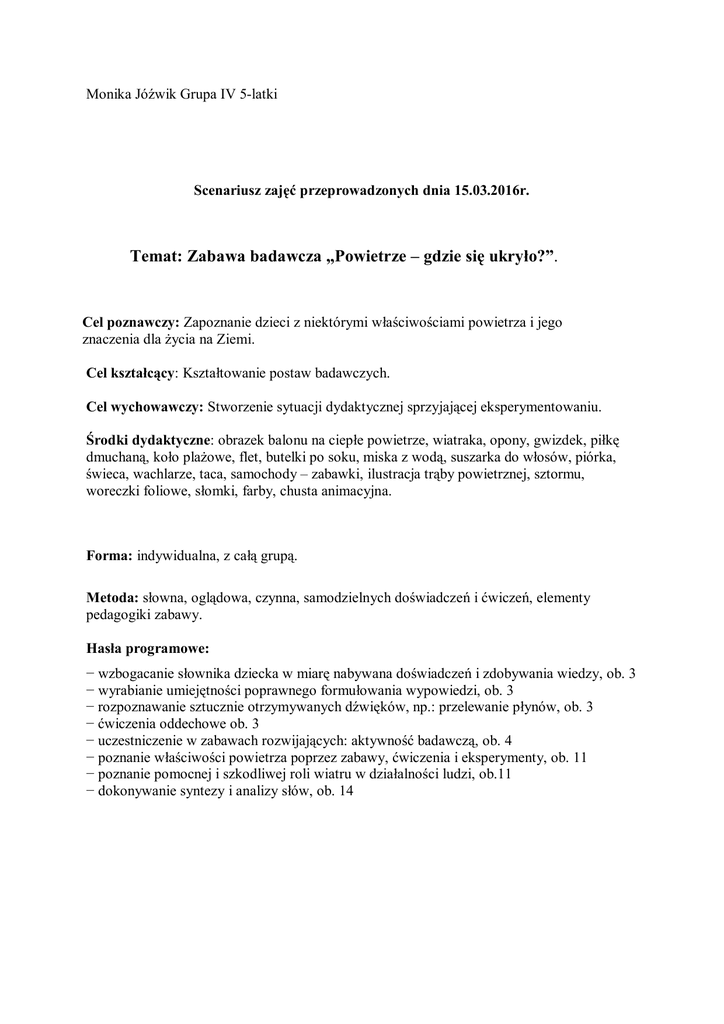 Monika Jóźwik Grupa IV 5-latki

Scenariusz zajęć przeprowadzonych dnia 15.03.2016r.

Temat: Zabawa badawcza „Powietrze – gdzie się ukryło?”.

Cel poznawczy: Zapoznanie dzieci z niektórymi właściwościami powietrza i jego znaczenia dla życia na Ziemi.

Cel kształcący: Kształtowanie postaw badawczych.

Cel wychowawczy: Stworzenie sytuacji dydaktycznej sprzyjającej eksperymentowaniu.

Środki dydaktyczne: obrazek balonu na ciepłe powietrze, wiatraka, opony, gwizdek, piłkę dmuchaną, koło plażowe, flet, butelki po soku, miska z wodą, suszarka do włosów, piórka, świeca, wachlarze, taca, samochody – zabawki, ilustracja trąby powietrznej, sztormu, woreczki foliowe, słomki, farby, chusta animacyjna.

Forma: indywidualna, z całą grupą.

Metoda: słowna, oglądowa, czynna, samodzielnych doświadczeń i ćwiczeń, elementy pedagogiki zabawy.

Hasła programowe:

− wzbogacanie słownika dziecka w miarę nabywana doświadczeń i zdobywania wiedzy, ob. 3
− wyrabianie umiejętności poprawnego formułowania wypowiedzi, ob. 3
− rozpoznawanie sztucznie otrzymywanych dźwięków, np.: przelewanie płynów, ob. 3
− ćwiczenia oddechowe ob. 3
− uczestniczenie w zabawach rozwijających: aktywność badawczą, ob. 4
− poznanie właściwości powietrza poprzez zabawy, ćwiczenia i eksperymenty, ob. 11
− poznanie pomocnej i szkodliwej roli wiatru w działalności ludzi, ob.11
− dokonywanie syntezy i analizy słów, ob. 14